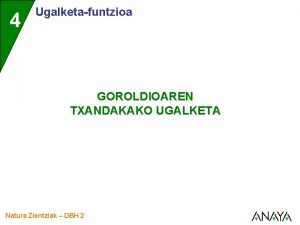 4

Ugalketa-funtzioa

GOROLDIOAREN
TXANDAKAKO UGALKETA

Natura Zientziak – DBH 2

ANAYA